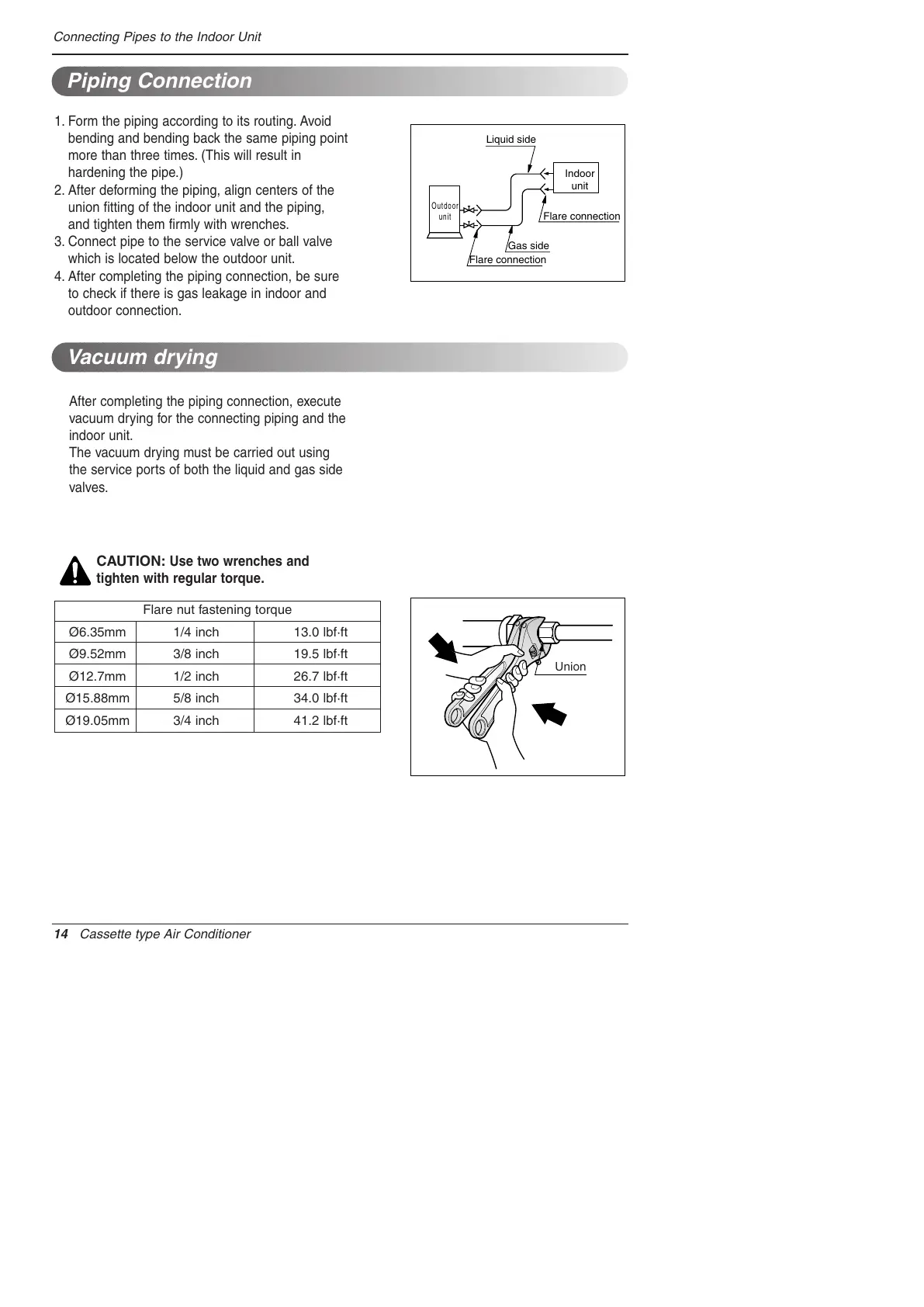 Connecting Pipes to the Indoor Unit

Piping Connection

1. Form the piping according to its routing. Avoid bending and bending back the same piping point more than three times. (This will result in hardening the pipe.)
2. After deforming the piping, align centers of the union fitting of the indoor unit and the piping, and tighten them firmly with wrenches.
3. Connect pipe to the service valve or ball valve which is located below the outdoor unit.
4. After completing the piping connection, be sure to check if there is gas leakage in indoor and outdoor connection.

Liquid side
Indoor unit
Outdoor unit
Flare connection
Gas side
Flare connection

Vacuum drying

After completing the piping connection, execute vacuum drying for the connecting piping and the indoor unit.
The vacuum drying must be carried out using the service ports of both the liquid and gas side valves.

CAUTION: Use two wrenches and tighten with regular torque.

| Flare nut fastening torque | | |
|---|---|---|
| Ø6.35mm | 1/4 inch | 13.0 lbf·ft |
| Ø9.52mm | 3/8 inch | 19.5 lbf·ft |
| Ø12.7mm | 1/2 inch | 26.7 lbf·ft |
| Ø15.88mm | 5/8 inch | 34.0 lbf·ft |
| Ø19.05mm | 3/4 inch | 41.2 lbf·ft |

Union

14 Cassette type Air Conditioner